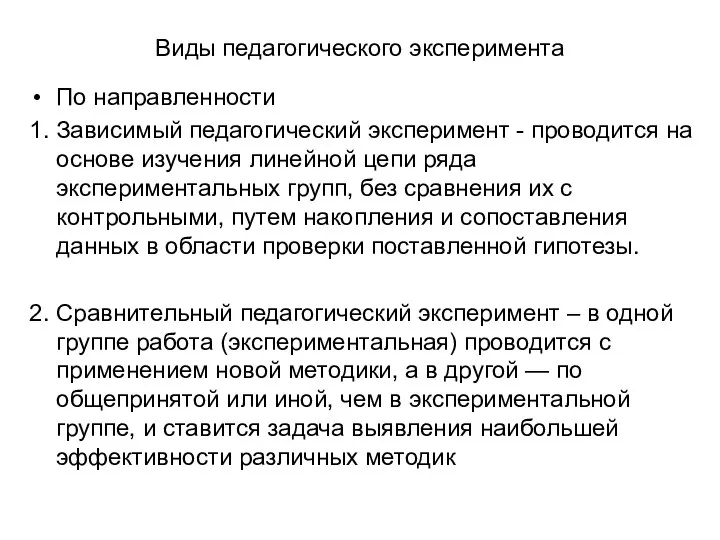 Виды педагогического эксперимента

• По направленности

1. Зависимый педагогический эксперимент - проводится на основе изучения линейной цепи ряда экспериментальных групп, без сравнения их с контрольными, путем накопления и сопоставления данных в области проверки поставленной гипотезы.

2. Сравнительный педагогический эксперимент – в одной группе работа (экспериментальная) проводится с применением новой методики, а в другой — по общепринятой или иной, чем в экспериментальной группе, и ставится задача выявления наибольшей эффективности различных методик